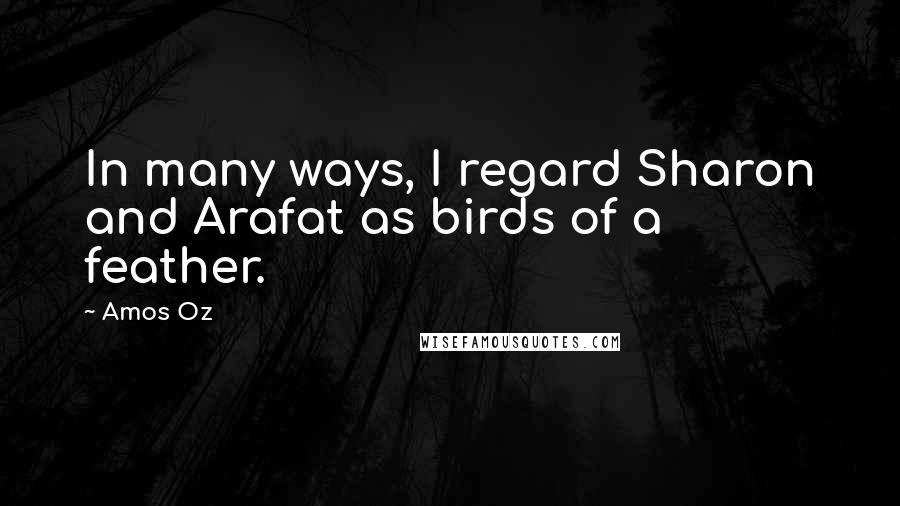 In many ways, I regard Sharon and Arafat as birds of a feather.

~ Amos Oz

WISEFAMOUSQUOTES.COM